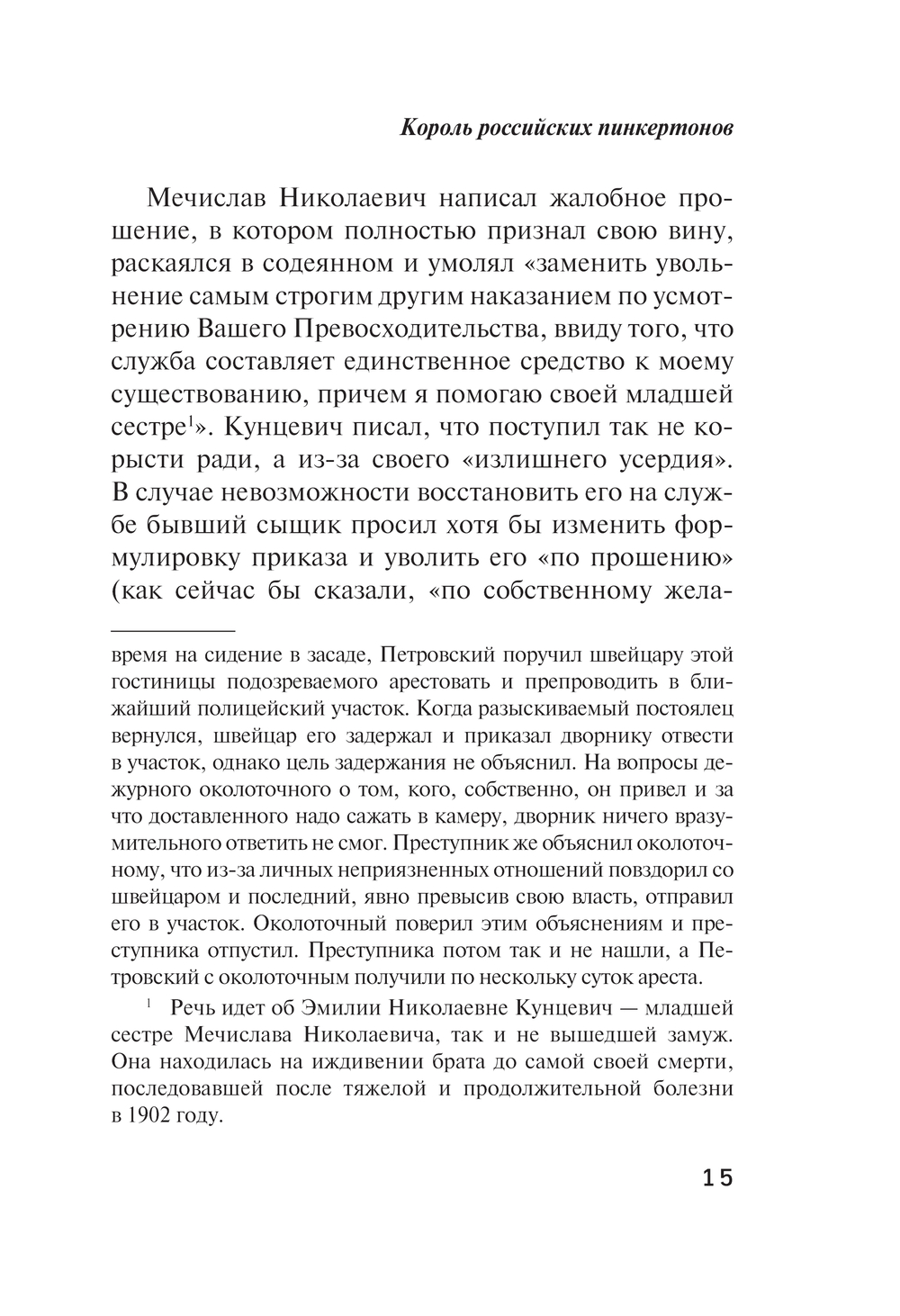 Король российских пинкертонов

Мечислав Николаевич написал жалобное прошение, в котором полностью признал свою вину, раскаялся в содеянном и умолял «заменить увольнение самым строгим другим наказанием по усмотрению Вашего Превосходительства, ввиду того, что служба составляет единственное средство к моему существованию, причем я помогаю своей младшей сестре$^1$». Кунцевич писал, что поступил так не корысти ради, а из-за своего «излишнего усердия». В случае невозможности восстановить его на службе бывший сыщик просил хотя бы изменить формулировку приказа и уволить его «по прошению» (как сейчас бы сказали, «по собственному жела-

время на сидение в засаде, Петровский поручил швейцару этой гостиницы подозреваемого арестовать и препроводить в ближайший полицейский участок. Когда разыскиваемый постоялец вернулся, швейцар его задержал и приказал дворнику отвести в участок, однако цель задержания не объяснил. На вопросы дежурного околоточного о том, кого, собственно, он привел и за что доставленного надо сажать в камеру, дворник ничего вразумительного ответить не смог. Преступник же объяснил околоточному, что из-за личных неприязненных отношений повздорил со швейцаром и последний, явно превысив свою власть, отправил его в участок. Околоточный поверил этим объяснениям и преступника отпустил. Преступника потом так и не нашли, а Петровский с околоточным получили по нескольку суток ареста.

$^1$ Речь идет об Эмилии Николаевне Кунцевич — младшей сестре Мечислава Николаевича, так и не вышедшей замуж. Она находилась на иждивении брата до самой своей смерти, последовавшей после тяжелой и продолжительной болезни в 1902 году.

15